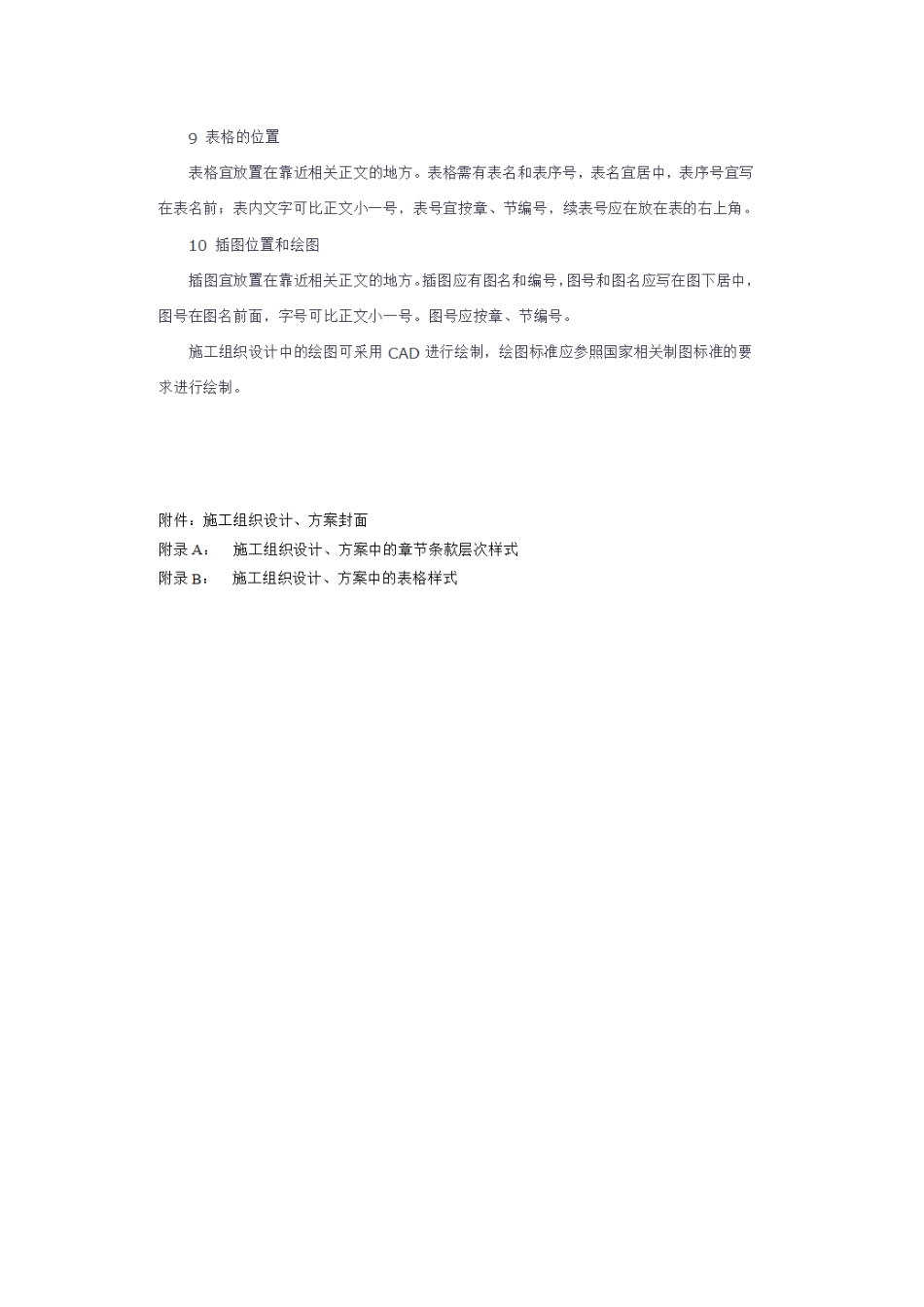 9 表格的位置

表格宜放置在靠近相关正文的地方。表格需有表名和表序号，表名宜居中，表序号宜写在表名前；表内文字可比正文小一号，表号宜按章、节编号，续表号应在放在表的右上角。

10 插图位置和绘图

插图宜放置在靠近相关正文的地方。插图应有图名和编号，图号和图名应写在图下居中，图号在图名前面，字号可比正文小一号。图号应按章、节编号。

施工组织设计中的绘图可采用 CAD 进行绘制，绘图标准应参照国家相关制图标准的要求进行绘制。

附件：施工组织设计、方案封面
附录 A： 施工组织设计、方案中的章节条款层次样式
附录 B： 施工组织设计、方案中的表格样式